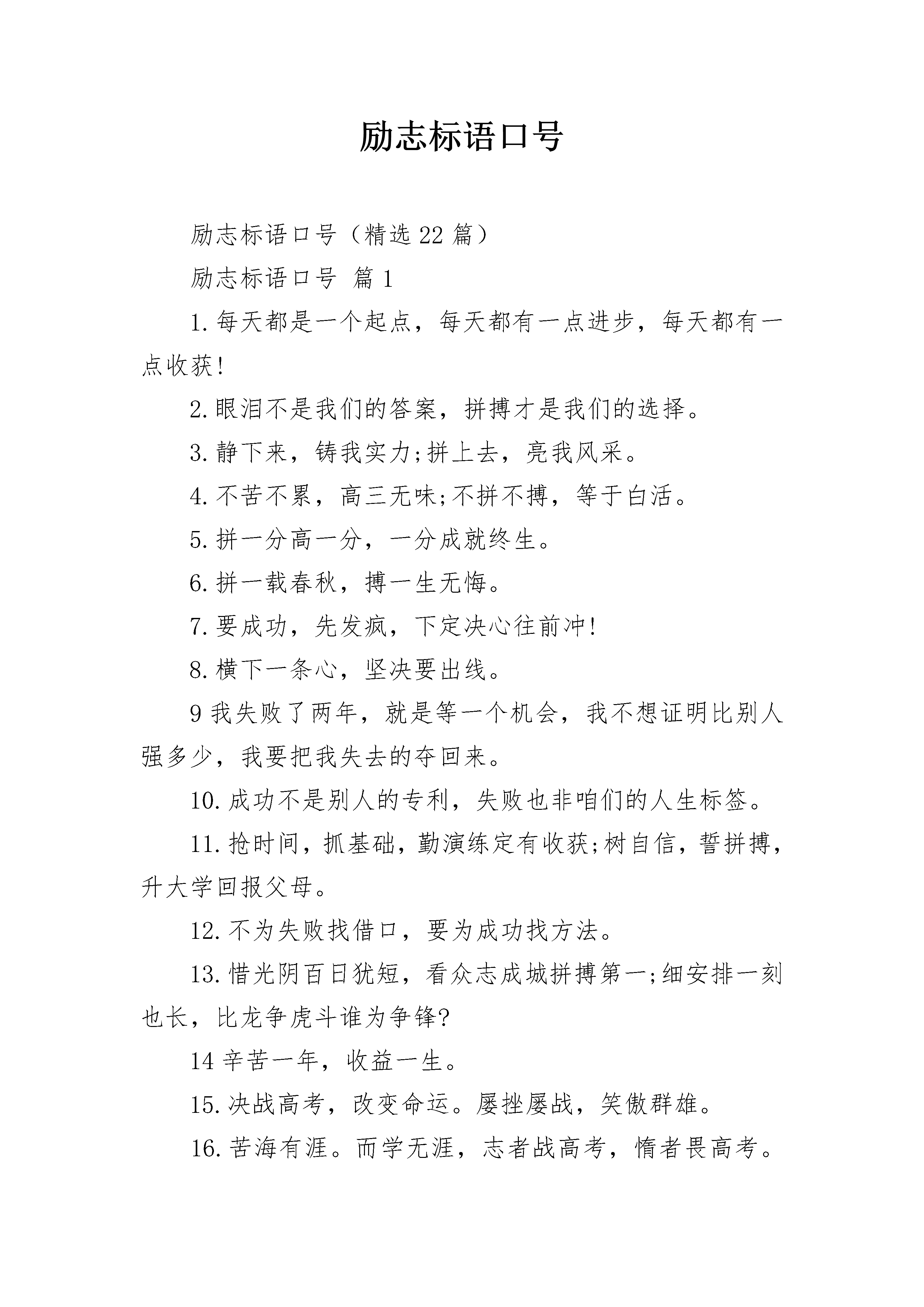 励志标语口号

励志标语口号（精选22篇）

励志标语口号 篇1

1.每天都是一个起点，每天都有一点进步，每天都有一点收获!

2.眼泪不是我们的答案，拼搏才是我们的选择。

3.静下来，铸我实力;拼上去，亮我风采。

4.不苦不累，高三无味;不拼不搏，等于白活。

5.拼一分高一分，一分成就终生。

6.拼一载春秋，搏一生无悔。

7.要成功，先发疯，下定决心往前冲!

8.横下一条心，坚决要出线。

9我失败了两年，就是等一个机会，我不想证明比别人强多少，我要把我失去的夺回来。

10.成功不是别人的专利，失败也非咱们的人生标签。

11.抢时间，抓基础，勤演练定有收获;树自信，誓拼搏，升大学回报父母。

12.不为失败找借口，要为成功找方法。

13.惜光阴百日犹短，看众志成城拼搏第一;细安排一刻也长，比龙争虎斗谁为争锋?

14辛苦一年，收益一生。

15.决战高考，改变命运。屡挫屡战，笑傲群雄。

16.苦海有涯。而学无涯，志者战高考，惰者畏高考。